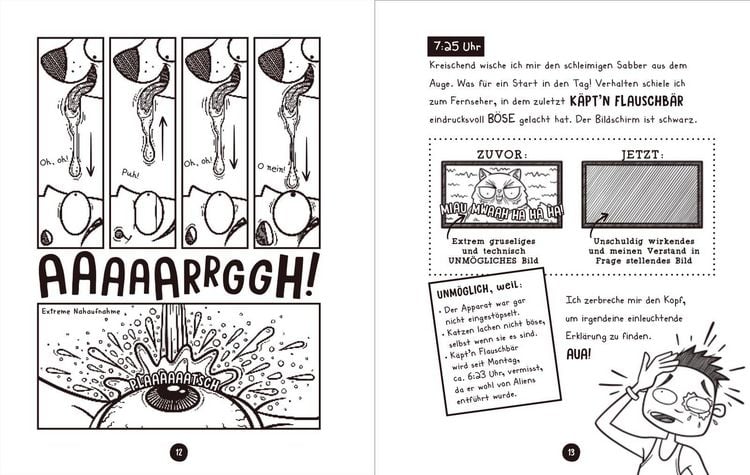 Oh, oh!

Puh!

Oh, oh!

O nein!

AAAAARRGGH!

Extreme Nahaufnahme

PLAAAAAATSCH

12

7:25 Uhr

Kreischend wische ich mir den schleimigen Sabber aus dem Auge. Was für ein Start in den Tag! Verhalten schiele ich zum Fernseher, in dem zuletzt KÄPT'N FLAUSCHBÄR eindrucksvoll BÖSE gelacht hat. Der Bildschirm ist schwarz.

ZUVOR:

MIAU MWAAH HA HA HA!

Extrem gruseliges und technisch UNMÖGLICHES Bild

JETZT:

Unschuldig wirkendes und meinen Verstand in Frage stellendes Bild

UNMÖGLICH, weil:
• Der Apparat war gar nicht eingestöpselt.
• Katzen lachen nicht böse, selbst wenn sie es sind.
• Käpt'n Flauschbär wird seit Montag, ca. 6:23 Uhr, vermisst, da er wohl von Aliens entführt wurde.

Ich zerbreche mir den Kopf, um irgendeine einleuchtende Erklärung zu finden.
AUA!

13